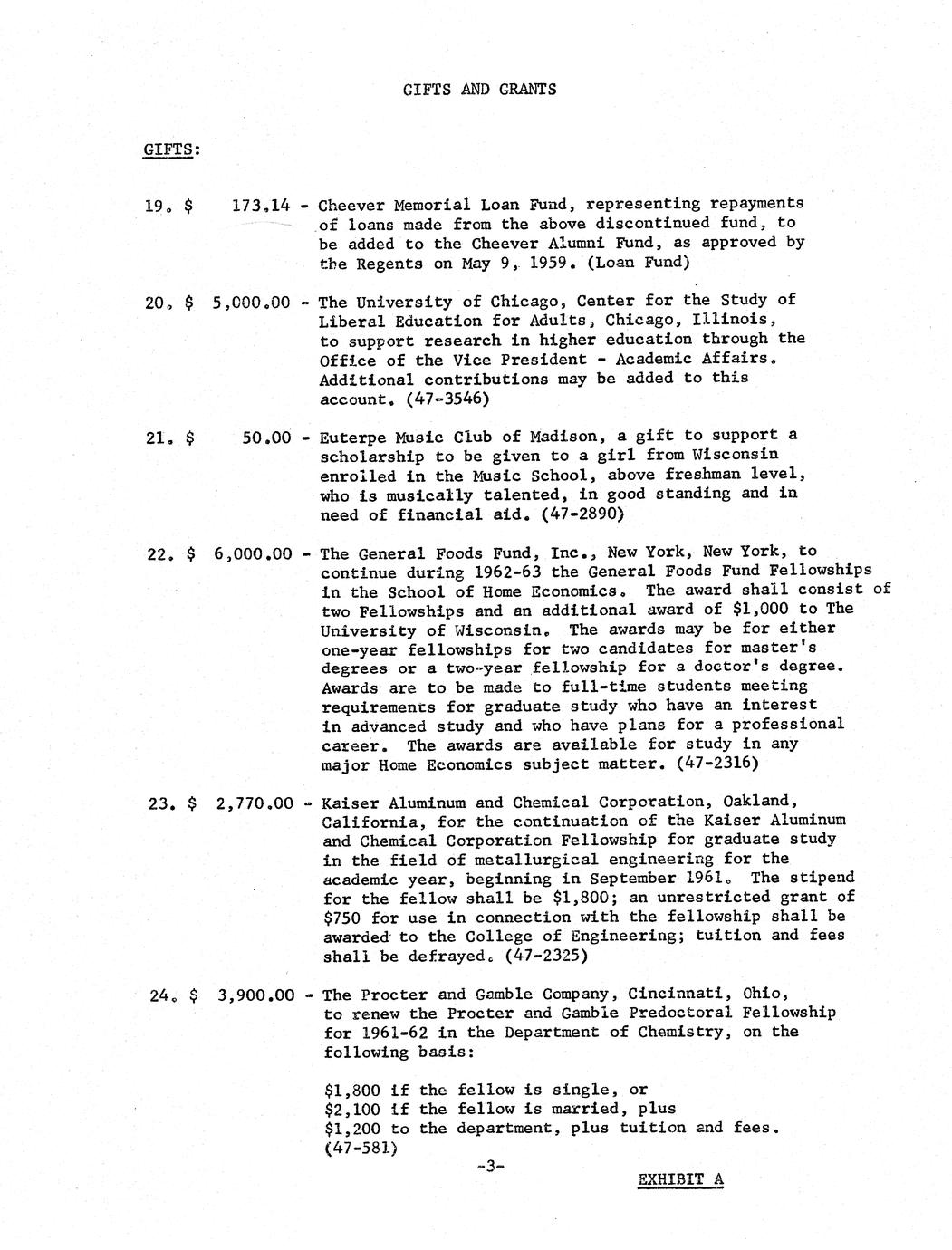 GIFTS AND GRANTS

GIFTS:

19. \$ 173.14 - Cheever Memorial Loan Fund, representing repayments of loans made from the above discontinued fund, to be added to the Cheever Alumni Fund, as approved by the Regents on May 9, 1959. (Loan Fund)

20. \$ 5,000.00 - The University of Chicago, Center for the Study of Liberal Education for Adults, Chicago, Illinois, to support research in higher education through the Office of the Vice President - Academic Affairs. Additional contributions may be added to this account. (47-3546)

21. \$ 50.00 - Euterpe Music Club of Madison, a gift to support a scholarship to be given to a girl from Wisconsin enrolled in the Music School, above freshman level, who is musically talented, in good standing and in need of financial aid. (47-2890)

22. \$ 6,000.00 - The General Foods Fund, Inc., New York, New York, to continue during 1962-63 the General Foods Fund Fellowships in the School of Home Economics. The award shall consist of two Fellowships and an additional award of \$1,000 to The University of Wisconsin. The awards may be for either one-year fellowships for two candidates for master's degrees or a two-year fellowship for a doctor's degree. Awards are to be made to full-time students meeting requirements for graduate study who have an interest in advanced study and who have plans for a professional career. The awards are available for study in any major Home Economics subject matter. (47-2316)

23. \$ 2,770.00 - Kaiser Aluminum and Chemical Corporation, Oakland, California, for the continuation of the Kaiser Aluminum and Chemical Corporation Fellowship for graduate study in the field of metallurgical engineering for the academic year, beginning in September 1961. The stipend for the fellow shall be \$1,800; an unrestricted grant of \$750 for use in connection with the fellowship shall be awarded to the College of Engineering; tuition and fees shall be defrayed. (47-2325)

24. \$ 3,900.00 - The Procter and Gamble Company, Cincinnati, Ohio, to renew the Procter and Gamble Predoctoral Fellowship for 1961-62 in the Department of Chemistry, on the following basis:

\$1,800 if the fellow is single, or
\$2,100 if the fellow is married, plus
\$1,200 to the department, plus tuition and fees.
(47-581)

-3-

EXHIBIT A